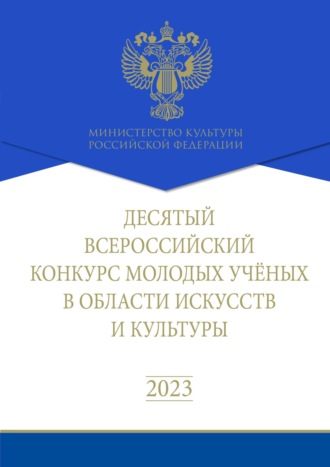 МИНИСТЕРСТВО КУЛЬТУРЫ
РОССИЙСКОЙ ФЕДЕРАЦИИ

ДЕСЯТЫЙ
ВСЕРОССИЙСКИЙ
КОНКУРС МОЛОДЫХ УЧЁНЫХ
В ОБЛАСТИ ИСКУССТВ
И КУЛЬТУРЫ

2023